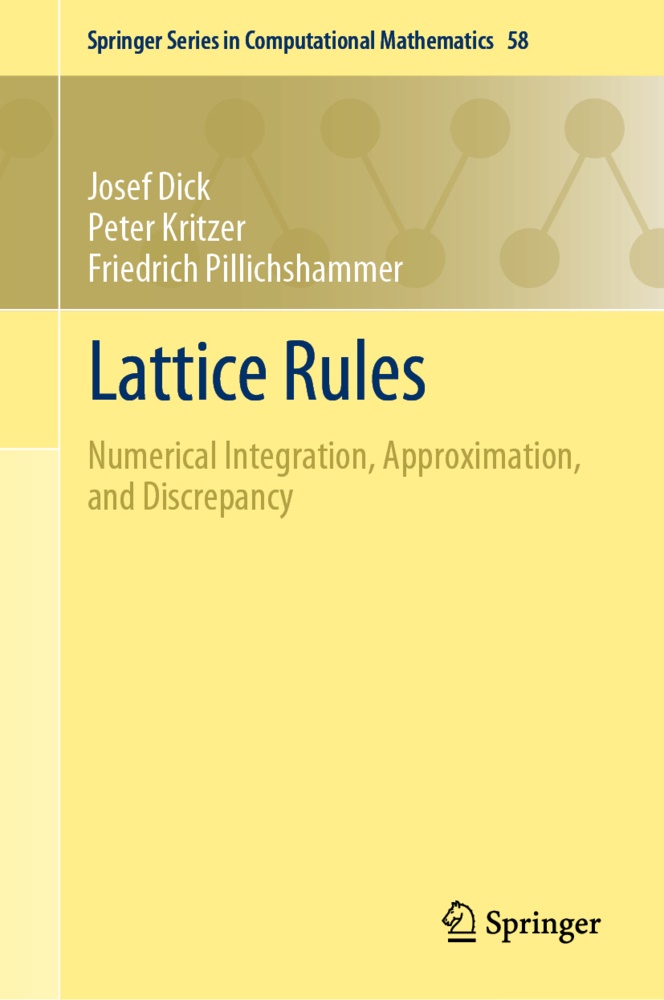 Springer Series in Computational Mathematics 58

Josef Dick
Peter Kritzer
Friedrich Pillichshammer

Lattice Rules

Numerical Integration, Approximation, and Discrepancy

Springer